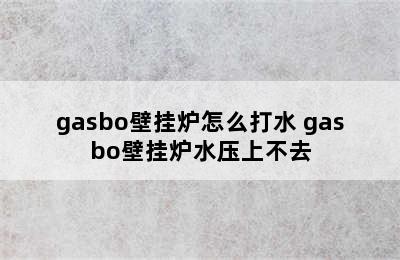 gasbo壁挂炉怎么打水 gasbo壁挂炉水压上不去